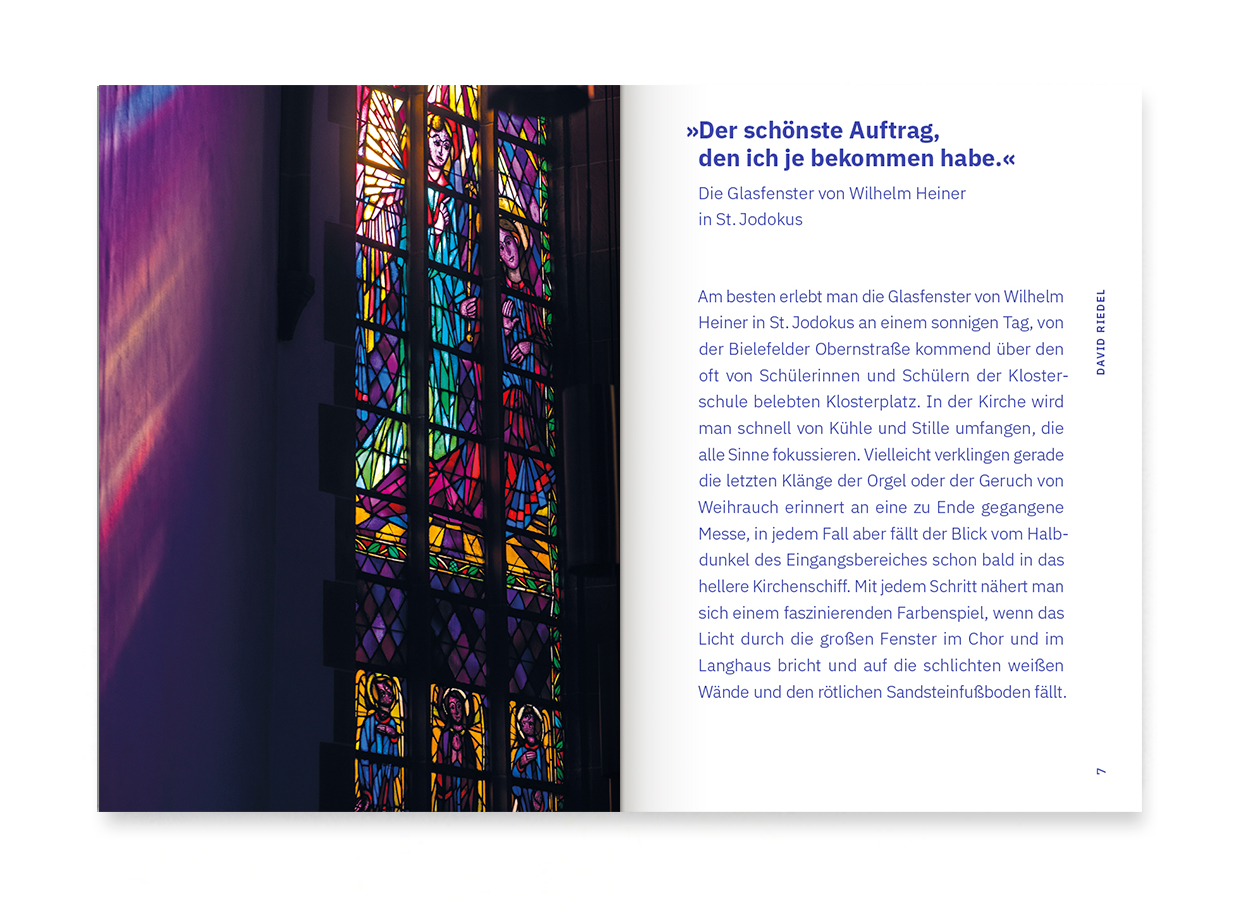 »Der schönste Auftrag, den ich je bekommen habe.«

Die Glasfenster von Wilhelm Heiner in St. Jodokus

Am besten erlebt man die Glasfenster von Wilhelm Heiner in St. Jodokus an einem sonnigen Tag, von der Bielefelder Obernstraße kommend über den oft von Schülerinnen und Schülern der Klosterschule belebten Klosterplatz. In der Kirche wird man schnell von Kühle und Stille umfangen, die alle Sinne fokussieren. Vielleicht verklingen gerade die letzten Klänge der Orgel oder der Geruch von Weihrauch erinnert an eine zu Ende gegangene Messe, in jedem Fall aber fällt der Blick vom Halbdunkel des Eingangsbereiches schon bald in das hellere Kirchenschiff. Mit jedem Schritt nähert man sich einem faszinierenden Farbenspiel, wenn das Licht durch die großen Fenster im Chor und im Langhaus bricht und auf die schlichten weißen Wände und den rötlichen Sandsteinfußboden fällt.

DAVID RIEDEL

7